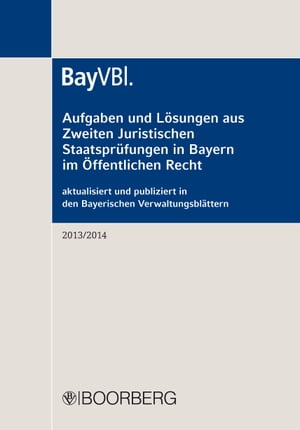 BayVBl.

Aufgaben und Lösungen aus Zweiten Juristischen Staatsprüfungen in Bayern im Öffentlichen Recht

aktualisiert und publiziert in den Bayerischen Verwaltungsblättern

2013/2014

BOORBERG